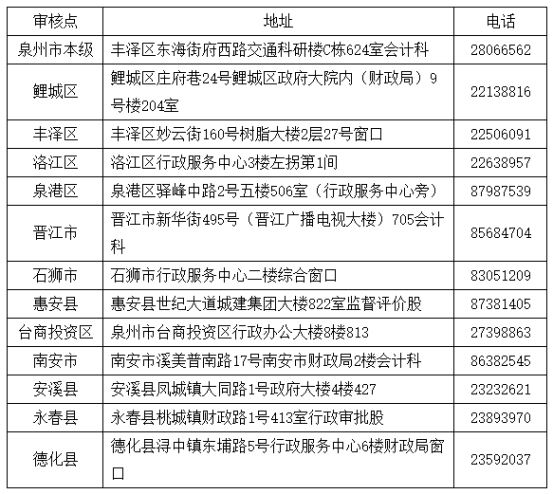 | 审核点 | 地址 | 电话 |
|---|---|---|
| 泉州市本级 | 丰泽区东海街府西路交通科研楼C栋624室会计科 | 28066562 |
| 鲤城区 | 鲤城区庄府巷24号鲤城区政府大院内（财政局）9号楼204室 | 22138816 |
| 丰泽区 | 丰泽区妙云街160号树脂大楼2层27号窗口 | 22506091 |
| 洛江区 | 洛江区行政服务中心3楼左拐第1间 | 22638957 |
| 泉港区 | 泉港区驿峰中路2号五楼506室（行政服务中心旁） | 87987539 |
| 晋江市 | 晋江市新华街495号（晋江广播电视大楼）705会计科 | 85684704 |
| 石狮市 | 石狮市行政服务中心二楼综合窗口 | 83051209 |
| 惠安县 | 惠安县世纪大道城建集团大楼822室监督评价股 | 87381405 |
| 台商投资区 | 泉州市台商投资区行政办公大楼8楼813 | 27398863 |
| 南安市 | 南安市溪美普南路17号南安市财政局2楼会计科 | 86382545 |
| 安溪县 | 安溪县凤城镇大同路1号政府大楼4楼427 | 23232621 |
| 永春县 | 永春县桃城镇财政路1号413室行政审批股 | 23893970 |
| 德化县 | 德化县浔中镇东埔路5号行政服务中心6楼财政局窗口 | 23592037 |